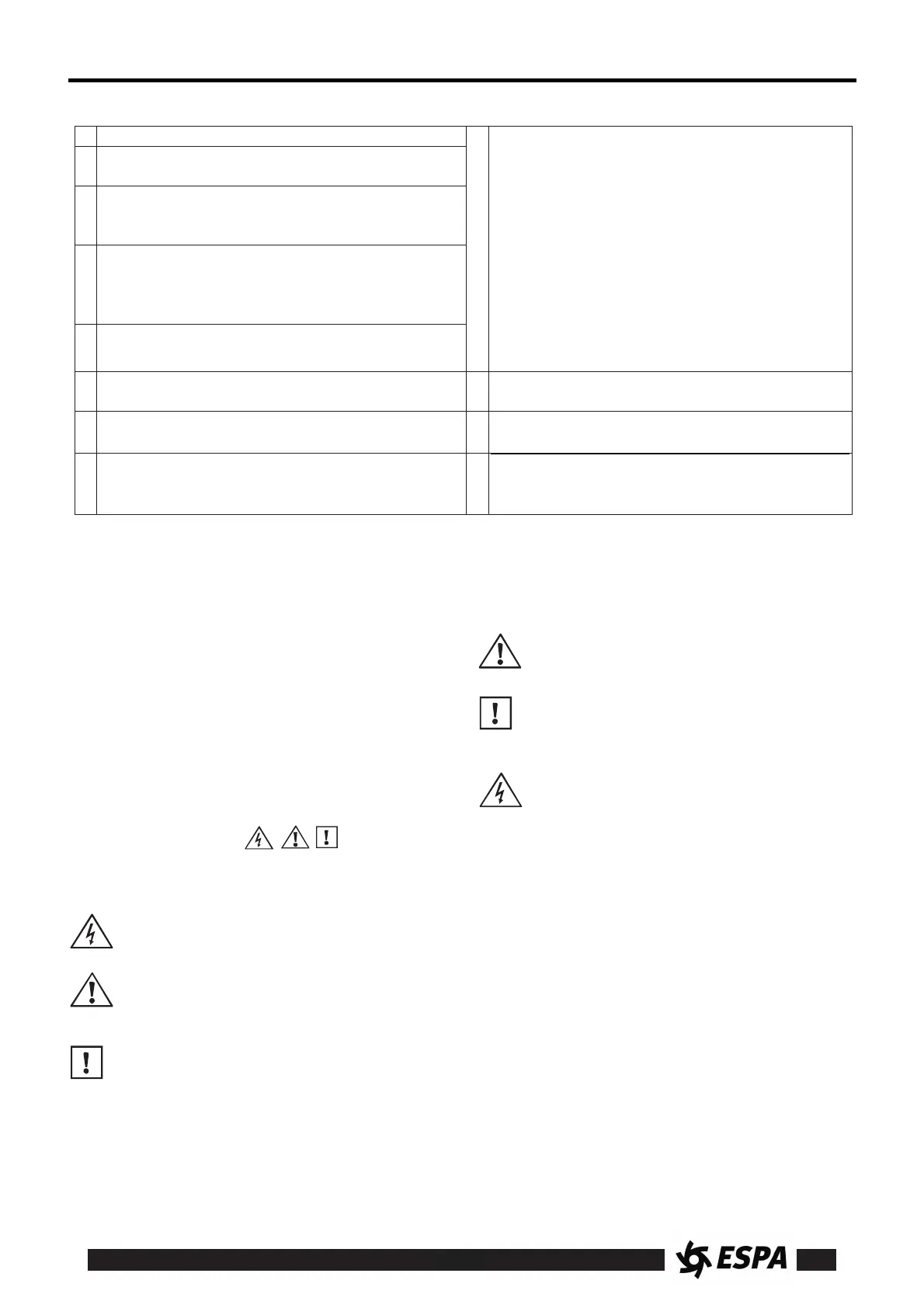 ESPA